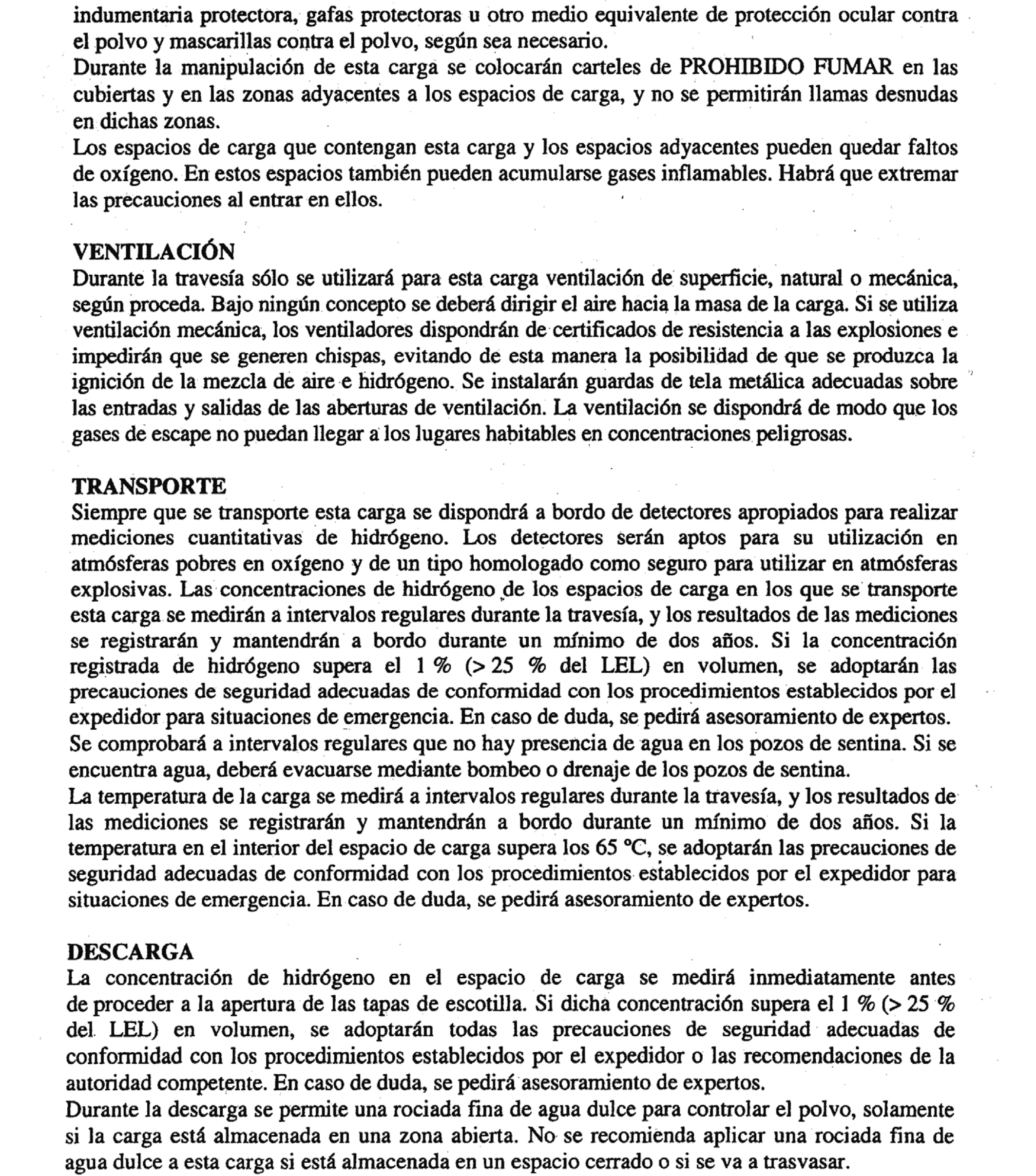 indumentaria protectora, gafas protectoras u otro medio equivalente de protección ocular contra el polvo y mascarillas contra el polvo, según sea necesario.
Durante la manipulación de esta carga se colocarán carteles de PROHIBIDO FUMAR en las cubiertas y en las zonas adyacentes a los espacios de carga, y no se permitirán llamas desnudas en dichas zonas.
Los espacios de carga que contengan esta carga y los espacios adyacentes pueden quedar faltos de oxígeno. En estos espacios también pueden acumularse gases inflamables. Habrá que extremar las precauciones al entrar en ellos.

VENTILACIÓN
Durante la travesía sólo se utilizará para esta carga ventilación de superficie, natural o mecánica, según proceda. Bajo ningún concepto se deberá dirigir el aire hacia la masa de la carga. Si se utiliza ventilación mecánica, los ventiladores dispondrán de certificados de resistencia a las explosiones e impedirán que se generen chispas, evitando de esta manera la posibilidad de que se produzca la ignición de la mezcla de aire e hidrógeno. Se instalarán guardas de tela metálica adecuadas sobre las entradas y salidas de las aberturas de ventilación. La ventilación se dispondrá de modo que los gases de escape no puedan llegar a los lugares habitables en concentraciones peligrosas.

TRANSPORTE
Siempre que se transporte esta carga se dispondrá a bordo de detectores apropiados para realizar mediciones cuantitativas de hidrógeno. Los detectores serán aptos para su utilización en atmósferas pobres en oxígeno y de un tipo homologado como seguro para utilizar en atmósferas explosivas. Las concentraciones de hidrógeno de los espacios de carga en los que se transporte esta carga se medirán a intervalos regulares durante la travesía, y los resultados de las mediciones se registrarán y mantendrán a bordo durante un mínimo de dos años. Si la concentración registrada de hidrógeno supera el 1 % (> 25 % del LEL) en volumen, se adoptarán las precauciones de seguridad adecuadas de conformidad con los procedimientos establecidos por el expedidor para situaciones de emergencia. En caso de duda, se pedirá asesoramiento de expertos.
Se comprobará a intervalos regulares que no hay presencia de agua en los pozos de sentina. Si se encuentra agua, deberá evacuarse mediante bombeo o drenaje de los pozos de sentina.
La temperatura de la carga se medirá a intervalos regulares durante la travesía, y los resultados de las mediciones se registrarán y mantendrán a bordo durante un mínimo de dos años. Si la temperatura en el interior del espacio de carga supera los 65 °C, se adoptarán las precauciones de seguridad adecuadas de conformidad con los procedimientos establecidos por el expedidor para situaciones de emergencia. En caso de duda, se pedirá asesoramiento de expertos.

DESCARGA
La concentración de hidrógeno en el espacio de carga se medirá inmediatamente antes de proceder a la apertura de las tapas de escotilla. Si dicha concentración supera el 1 % (> 25 % del LEL) en volumen, se adoptarán todas las precauciones de seguridad adecuadas de conformidad con los procedimientos establecidos por el expedidor o las recomendaciones de la autoridad competente. En caso de duda, se pedirá asesoramiento de expertos.
Durante la descarga se permite una rociada fina de agua dulce para controlar el polvo, solamente si la carga está almacenada en una zona abierta. No se recomienda aplicar una rociada fina de agua dulce a esta carga si está almacenada en un espacio cerrado o si se va a trasvasar.